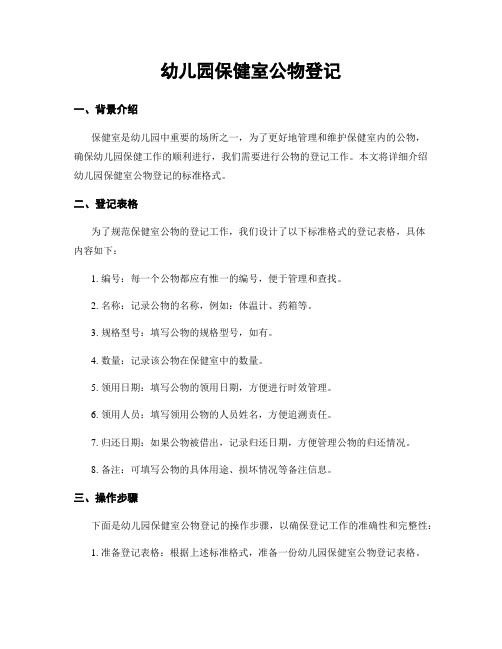 幼儿园保健室公物登记

一、背景介绍

保健室是幼儿园中重要的场所之一，为了更好地管理和维护保健室内的公物，确保幼儿园保健工作的顺利进行，我们需要进行公物的登记工作。本文将详细介绍幼儿园保健室公物登记的标准格式。

二、登记表格

为了规范保健室公物的登记工作，我们设计了以下标准格式的登记表格，具体内容如下：

1. 编号：每一个公物都应有惟一的编号，便于管理和查找。

2. 名称：记录公物的名称，例如：体温计、药箱等。

3. 规格型号：填写公物的规格型号，如有。

4. 数量：记录该公物在保健室中的数量。

5. 领用日期：填写公物的领用日期，方便进行时效管理。

6. 领用人员：填写领用公物的人员姓名，方便追溯责任。

7. 归还日期：如果公物被借出，记录归还日期，方便管理公物的归还情况。

8. 备注：可填写公物的具体用途、损坏情况等备注信息。

三、操作步骤

下面是幼儿园保健室公物登记的操作步骤，以确保登记工作的准确性和完整性：

1. 准备登记表格：根据上述标准格式，准备一份幼儿园保健室公物登记表格。